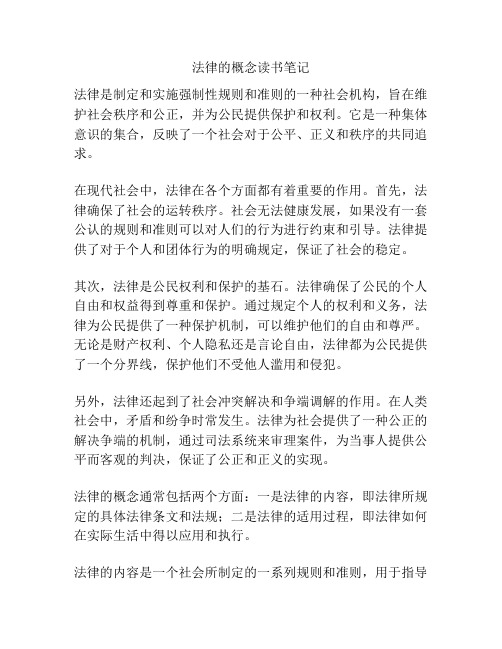 法律的概念读书笔记

法律是制定和实施强制性规则和准则的一种社会机构，旨在维护社会秩序和公正，并为公民提供保护和权利。它是一种集体意识的集合，反映了一个社会对于公平、正义和秩序的共同追求。

在现代社会中，法律在各个方面都有着重要的作用。首先，法律确保了社会的运转秩序。社会无法健康发展，如果没有一套公认的规则和准则可以对人们的行为进行约束和引导。法律提供了对于个人和团体行为的明确规定，保证了社会的稳定。

其次，法律是公民权利和保护的基石。法律确保了公民的个人自由和权益得到尊重和保护。通过规定个人的权利和义务，法律为公民提供了一种保护机制，可以维护他们的自由和尊严。无论是财产权利、个人隐私还是言论自由，法律都为公民提供了一个分界线，保护他们不受他人滥用和侵犯。

另外，法律还起到了社会冲突解决和争端调解的作用。在人类社会中，矛盾和纷争时常发生。法律为社会提供了一种公正的解决争端的机制，通过司法系统来审理案件，为当事人提供公平而客观的判决，保证了公正和正义的实现。

法律的概念通常包括两个方面：一是法律的内容，即法律所规定的具体法律条文和法规；二是法律的适用过程，即法律如何在实际生活中得以应用和执行。

法律的内容是一个社会所制定的一系列规则和准则，用于指导